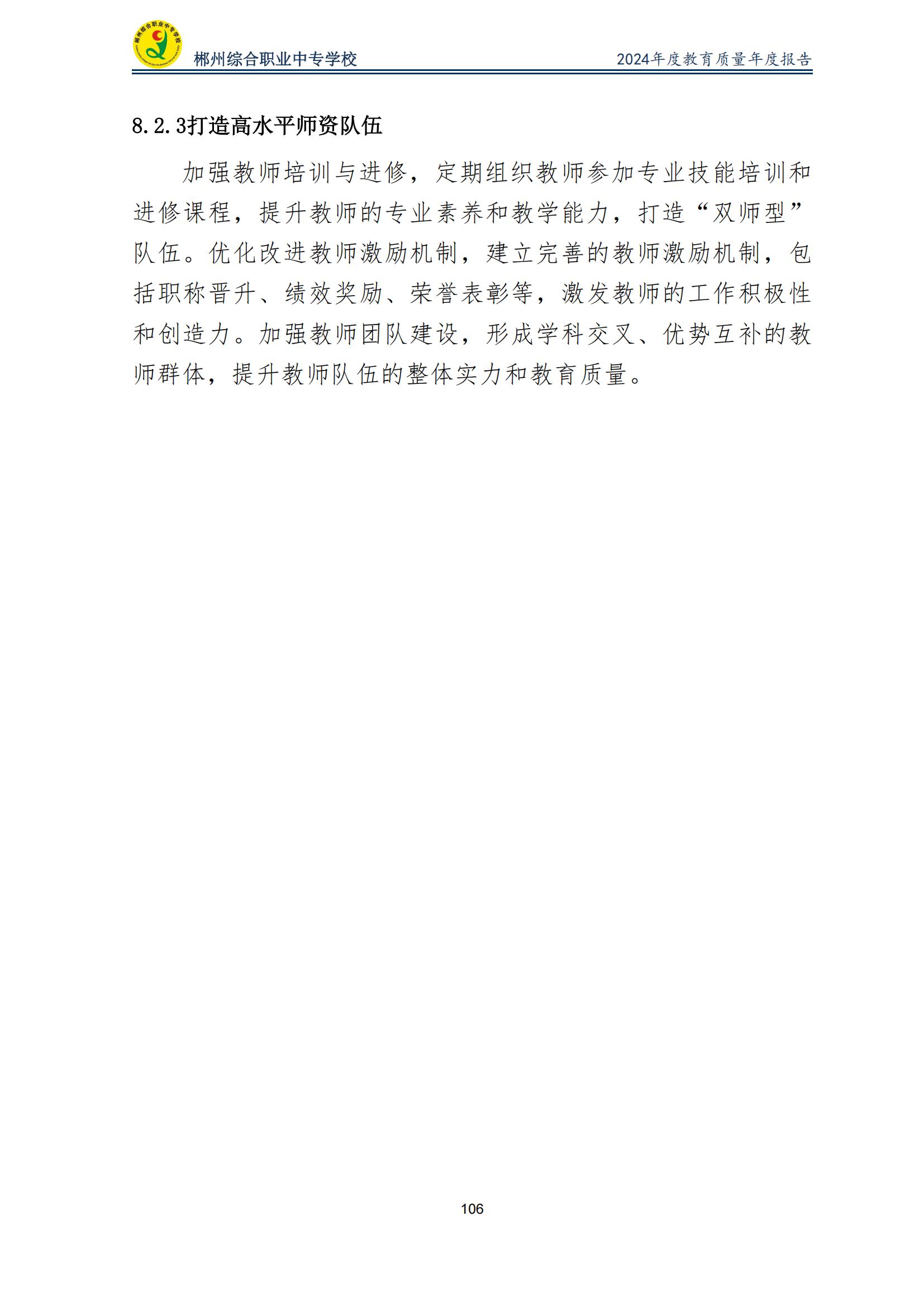 郴州综合职业中专学校

2024年度教育质量年度报告

8.2.3打造高水平师资队伍

加强教师培训与进修，定期组织教师参加专业技能培训和进修课程，提升教师的专业素养和教学能力，打造“双师型”队伍。优化改进教师激励机制，建立完善的教师激励机制，包括职称晋升、绩效奖励、荣誉表彰等，激发教师的工作积极性和创造力。加强教师团队建设，形成学科交叉、优势互补的教师群体，提升教师队伍的整体实力和教育质量。

106